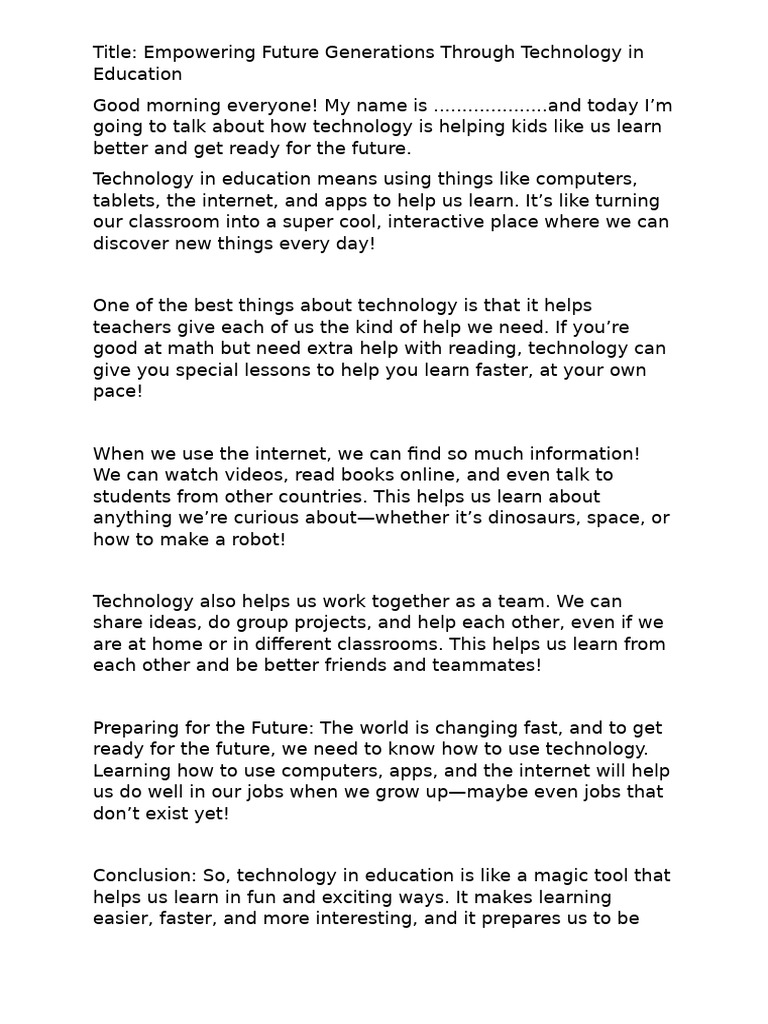 Title: Empowering Future Generations Through Technology in Education

Good morning everyone! My name is ....................and today I'm going to talk about how technology is helping kids like us learn better and get ready for the future.

Technology in education means using things like computers, tablets, the internet, and apps to help us learn. It's like turning our classroom into a super cool, interactive place where we can discover new things every day!

One of the best things about technology is that it helps teachers give each of us the kind of help we need. If you're good at math but need extra help with reading, technology can give you special lessons to help you learn faster, at your own pace!

When we use the internet, we can find so much information! We can watch videos, read books online, and even talk to students from other countries. This helps us learn about anything we're curious about—whether it's dinosaurs, space, or how to make a robot!

Technology also helps us work together as a team. We can share ideas, do group projects, and help each other, even if we are at home or in different classrooms. This helps us learn from each other and be better friends and teammates!

Preparing for the Future: The world is changing fast, and to get ready for the future, we need to know how to use technology. Learning how to use computers, apps, and the internet will help us do well in our jobs when we grow up—maybe even jobs that don't exist yet!

Conclusion: So, technology in education is like a magic tool that helps us learn in fun and exciting ways. It makes learning easier, faster, and more interesting, and it prepares us to be